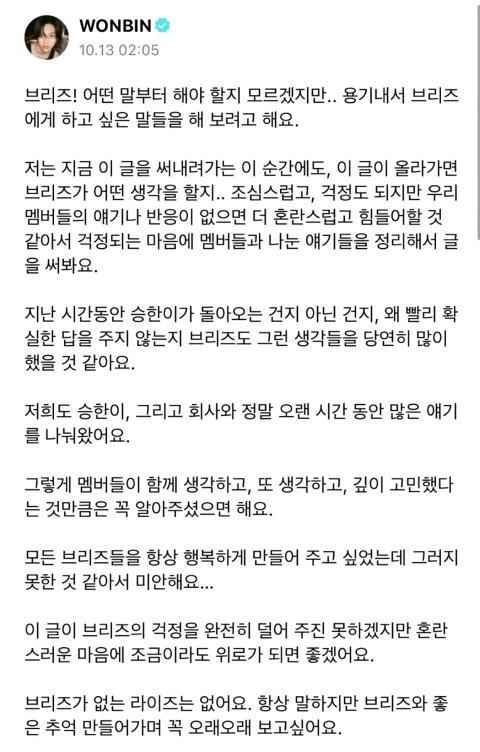 WONBIN
10.13 02:05

브리즈! 어떤 말부터 해야 할지 모르겠지만.. 용기내서 브리즈에게 하고 싶은 말들을 해 보려고 해요.

저는 지금 이 글을 써내려가는 이 순간에도, 이 글이 올라가면 브리즈가 어떤 생각을 할지.. 조심스럽고, 걱정도 되지만 우리 멤버들의 얘기나 반응이 없으면 더 혼란스럽고 힘들어할 것 같아서 걱정되는 마음에 멤버들과 나눈 얘기들을 정리해서 글을 써봐요.

지난 시간동안 승한이가 돌아오는 건지 아닌 건지, 왜 빨리 확실한 답을 주지 않는지 브리즈도 그런 생각들을 당연히 많이 했을 것 같아요.

저희도 승한이, 그리고 회사와 정말 오랜 시간 동안 많은 얘기를 나눠왔어요.

그렇게 멤버들이 함께 생각하고, 또 생각하고, 깊이 고민했다는 것만큼은 꼭 알아주셨으면 해요.

모든 브리즈들을 항상 행복하게 만들어 주고 싶었는데 그러지 못한 것 같아서 미안해요...

이 글이 브리즈의 걱정을 완전히 덜어 주진 못하겠지만 혼란스러운 마음에 조금이라도 위로가 되면 좋겠어요.

브리즈가 없는 라이즈는 없어요. 항상 말하지만 브리즈와 좋은 추억 만들어가며 꼭 오래오래 보고싶어요.